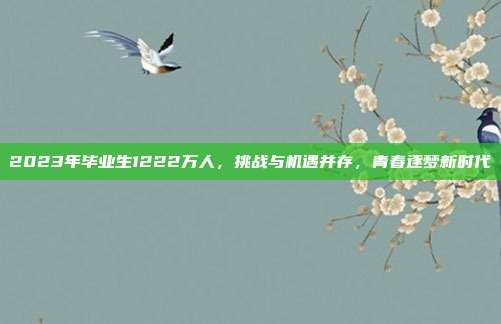 2023年毕业生1222万人，挑战与机遇并存，青春逐梦新时代